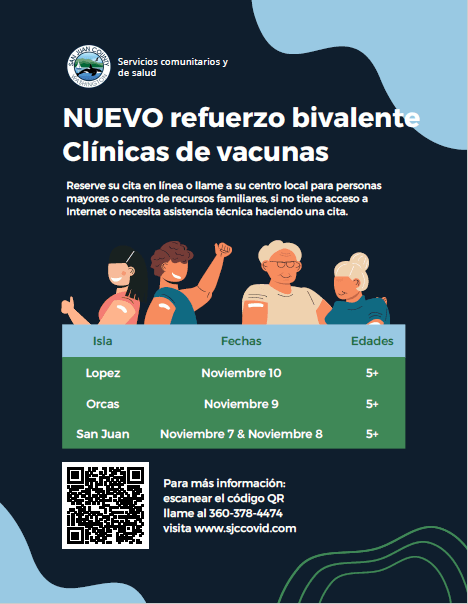 SAN JUAN COUNTY WASHINGTON

Servicios comunitarios y de salud

NUEVO refuerzo bivalente
Clínicas de vacunas

Reserve su cita en línea o llame a su centro local para personas mayores o centro de recursos familiares, si no tiene acceso a Internet o necesita asistencia técnica haciendo una cita.

| Isla | Fechas | Edades |
|---|---|---|
| Lopez | Noviembre 10 | 5+ |
| Orcas | Noviembre 9 | 5+ |
| San Juan | Noviembre 7 & Noviembre 8 | 5+ |

Para más información:
escanear el código QR
llame al 360-378-4474
visita www.sjccovid.com